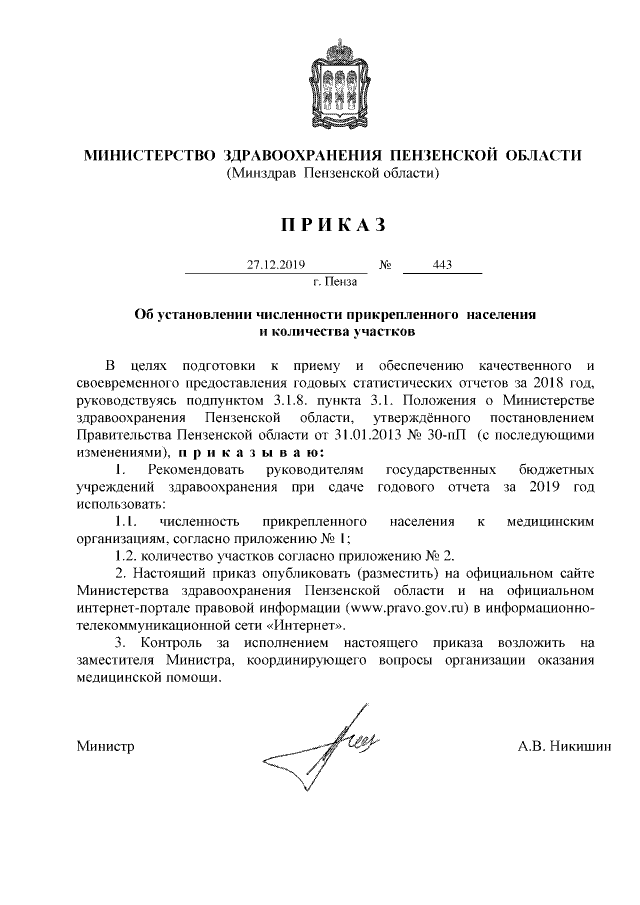 МИНИСТЕРСТВО ЗДРАВООХРАНЕНИЯ ПЕНЗЕНСКОЙ ОБЛАСТИ
(Минздрав Пензенской области)

П Р И К А З

27.12.2019 № 443
г. Пенза

Об установлении численности прикрепленного населения и количества участков

В целях подготовки к приему и обеспечению качественного и своевременного предоставления годовых статистических отчетов за 2018 год, руководствуясь подпунктом 3.1.8. пункта 3.1. Положения о Министерстве здравоохранения Пензенской области, утверждённого постановлением Правительства Пензенской области от 31.01.2013 № 30-пП (с последующими изменениями), п р и к а з ы в а ю:

1. Рекомендовать руководителям государственных бюджетных учреждений здравоохранения при сдаче годового отчета за 2019 год использовать:

1.1. численность прикрепленного населения к медицинским организациям, согласно приложению № 1;

1.2. количество участков согласно приложению № 2.

2. Настоящий приказ опубликовать (разместить) на официальном сайте Министерства здравоохранения Пензенской области и на официальном интернет-портале правовой информации (www.pravo.gov.ru) в информационно-телекоммуникационной сети «Интернет».

3. Контроль за исполнением настоящего приказа возложить на заместителя Министра, координирующего вопросы организации оказания медицинской помощи.

Министр А.В. Никишин